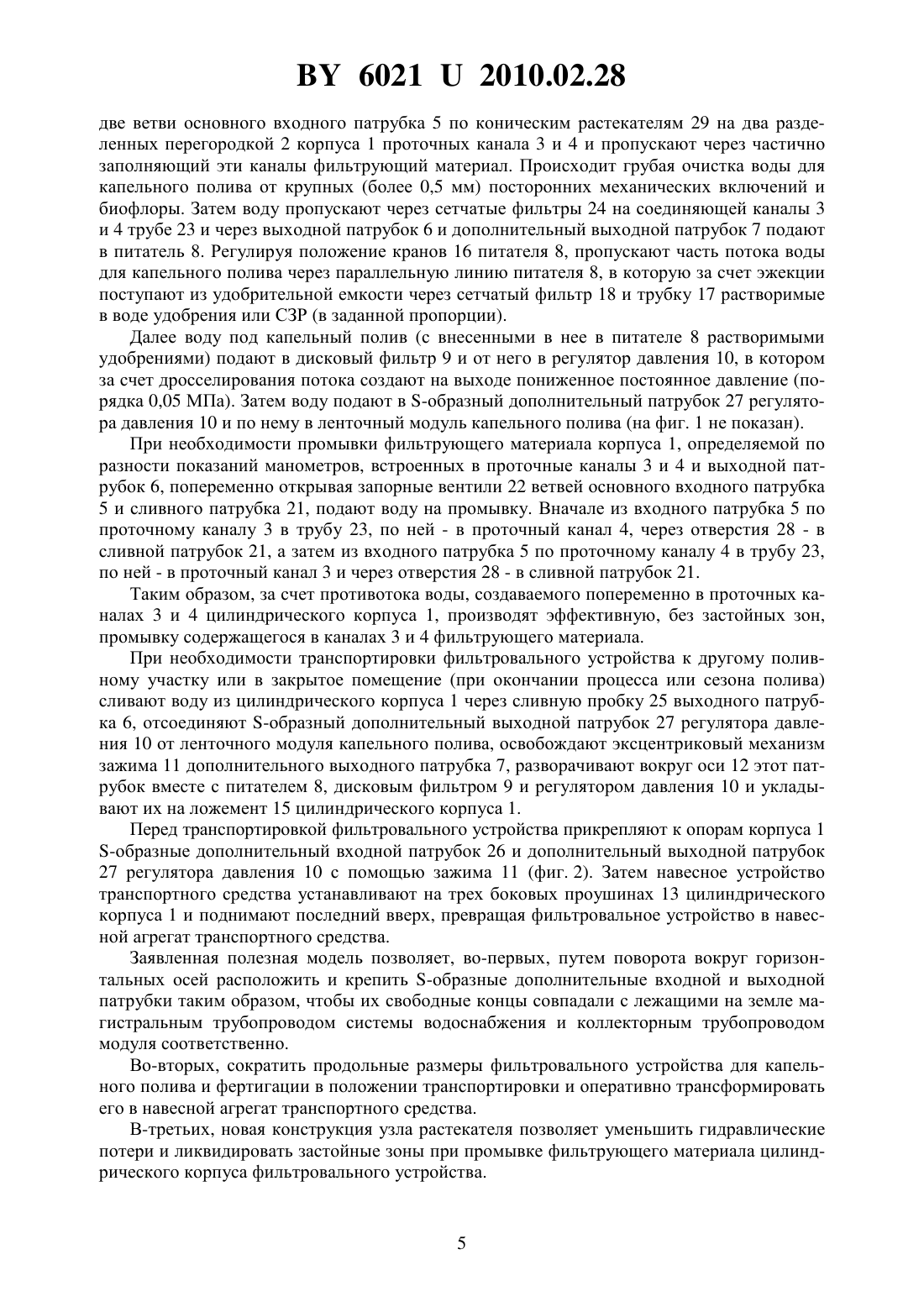 BY 6021 U 2010.02.28

две ветви основного входного патрубка 5 по коническим растекателям 29 на два разделенных перегородкой 2 корпуса 1 проточных канала 3 и 4 и пропускают через частично заполняющий эти каналы фильтрующий материал. Происходит грубая очистка воды для капельного полива от крупных (более 0,5 мм) посторонних механических включений и биофлоры. Затем воду пропускают через сетчатые фильтры 24 на соединяющей каналы 3 и 4 трубе 23 и через выходной патрубок 6 и дополнительный выходной патрубок 7 подают в питатель 8. Регулируя положение кранов 16 питателя 8, пропускают часть потока воды для капельного полива через параллельную линию питателя 8, в которую за счет эжекции поступают из удобрительной емкости через сетчатый фильтр 18 и трубку 17 растворимые в воде удобрения или СЗР (в заданной пропорции).

Далее воду под капельный полив (с внесенными в нее в питателе 8 растворимыми удобрениями) подают в дисковый фильтр 9 и от него в регулятор давления 10, в котором за счет дросселирования потока создают на выходе пониженное постоянное давление (порядка 0,05 МПа). Затем воду подают в S-образный дополнительный патрубок 27 регулятора давления 10 и по нему в ленточный модуль капельного полива (на фиг. 1 не показан).

При необходимости промывки фильтрующего материала корпуса 1, определяемой по разности показаний манометров, встроенных в проточные каналы 3 и 4 и выходной патрубок 6, попеременно открывая запорные вентили 22 ветвей основного входного патрубка 5 и сливного патрубка 21, подают воду на промывку. Вначале из входного патрубка 5 по проточному каналу 3 в трубу 23, по ней - в проточный канал 4, через отверстия 28 - в сливной патрубок 21, а затем из входного патрубка 5 по проточному каналу 4 в трубу 23, по ней - в проточный канал 3 и через отверстия 28 - в сливной патрубок 21.

Таким образом, за счет противотока воды, создаваемого попеременно в проточных каналах 3 и 4 цилиндрического корпуса 1, производят эффективную, без застойных зон, промывку содержащегося в каналах 3 и 4 фильтрующего материала.

При необходимости транспортировки фильтровального устройства к другому поливному участку или в закрытое помещение (при окончании процесса или сезона полива) сливают воду из цилиндрического корпуса 1 через сливную пробку 25 выходного патрубка 6, отсоединяют S-образный дополнительный выходной патрубок 27 регулятора давления 10 от ленточного модуля капельного полива, освобождают эксцентриковый механизм зажима 11 дополнительного выходного патрубка 7, разворачивают вокруг оси 12 этот патрубок вместе с питателем 8, дисковым фильтром 9 и регулятором давления 10 и укладывают их на ложемент 15 цилиндрического корпуса 1.

Перед транспортировкой фильтровального устройства прикрепляют к опорам корпуса 1 S-образные дополнительный входной патрубок 26 и дополнительный выходной патрубок 27 регулятора давления 10 с помощью зажима 11 (фиг. 2). Затем навесное устройство транспортного средства устанавливают на трех боковых проушинах 13 цилиндрического корпуса 1 и поднимают последний вверх, превращая фильтровальное устройство в навесной агрегат транспортного средства.

Заявленная полезная модель позволяет, во-первых, путем поворота вокруг горизонтальных осей расположить и крепить S-образные дополнительные входной и выходной патрубки таким образом, чтобы их свободные концы совпадали с лежащими на земле магистральным трубопроводом системы водоснабжения и коллекторным трубопроводом модуля соответственно.

Во-вторых, сократить продольные размеры фильтровального устройства для капельного полива и фертигации в положении транспортировки и оперативно трансформировать его в навесной агрегат транспортного средства.

В-третьих, новая конструкция узла растекателя позволяет уменьшить гидравлические потери и ликвидировать застойные зоны при промывке фильтрующего материала цилиндрического корпуса фильтровального устройства.

5